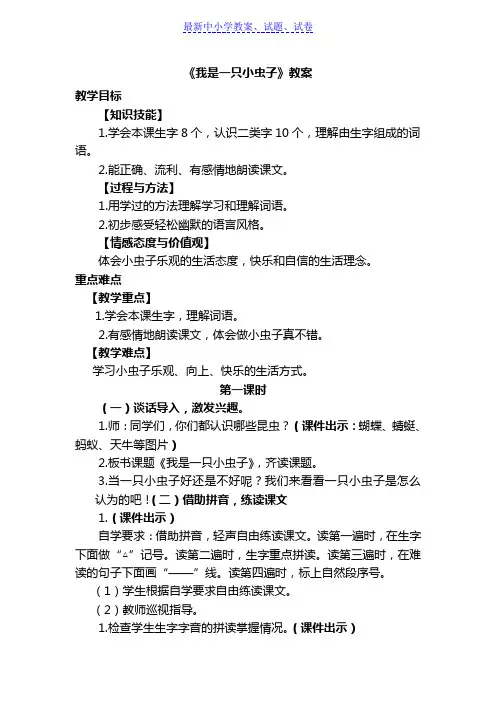 最新中小学教案、试题、试卷

《我是一只小虫子》教案

教学目标

【知识技能】

1.学会本课生字 8 个，认识二类字 10 个，理解由生字组成的词语。

2.能正确、流利、有感情地朗读课文。

【过程与方法】

1.用学过的方法理解学习和理解词语。

2.初步感受轻松幽默的语言风格。

【情感态度与价值观】

体会小虫子乐观的生活态度，快乐和自信的生活理念。

重点难点

【教学重点】

1.学会本课生字，理解词语。

2.有感情地朗读课文，体会做小虫子真不错。

【教学难点】

学习小虫子乐观、向上、快乐的生活方式。

第一课时

（一）谈话导入，激发兴趣。

1.师：同学们，你们都认识哪些昆虫？（课件出示：蝴蝶、蜻蜓、蚂蚁、天牛等图片）

2.板书课题《我是一只小虫子》，齐读课题。

3.当一只小虫子好还是不好呢？我们来看看一只小虫子是怎么认为的吧！（二）借助拼音，练读课文

1.（课件出示）

自学要求：借助拼音，轻声自由练读课文。读第一遍时，在生字下面做“△”记号。读第二遍时，生字重点拼读。读第三遍时，在难读的句子下面画“——”线。读第四遍时，标上自然段序号。

（1）学生根据自学要求自由练读课文。

（2）教师巡视指导。

1.检查学生生字字音的拼读掌握情况。（课件出示）